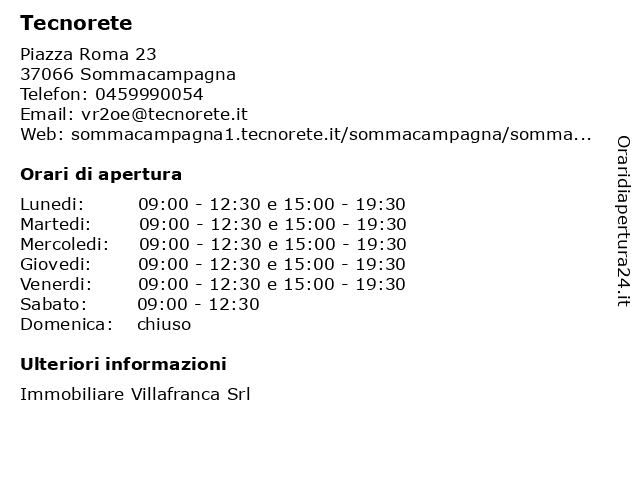 Tecnorete

Piazza Roma 23
37066 Sommacampagna
Telefon: 0459990054
Email: vr2oe@tecnorete.it
Web: sommacampagna1.tecnorete.it/sommacampagna/somma...

Orari di apertura

Lunedi: 09:00 - 12:30 e 15:00 - 19:30
Martedi: 09:00 - 12:30 e 15:00 - 19:30
Mercoledi: 09:00 - 12:30 e 15:00 - 19:30
Giovedi: 09:00 - 12:30 e 15:00 - 19:30
Venerdi: 09:00 - 12:30 e 15:00 - 19:30
Sabato: 09:00 - 12:30
Domenica: chiuso

Ulteriori informazioni

Immobiliare Villafranca Srl

Oraridiapertura24.it